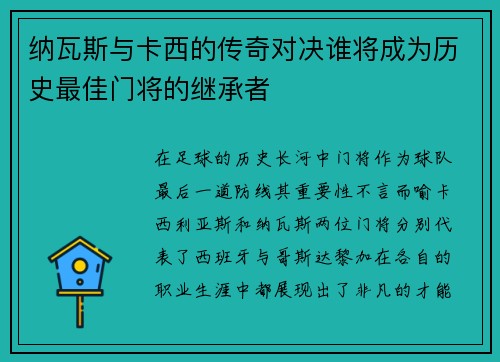 纳瓦斯与卡西的传奇对决谁将成为历史最佳门将的继承者

在足球的历史长河中门将作为球队最后一道防线其重要性不言而喻卡西利亚斯和纳瓦斯两位门将分别代表了西班牙与哥斯达黎加在各自的职业生涯中都展现出了非凡的才能